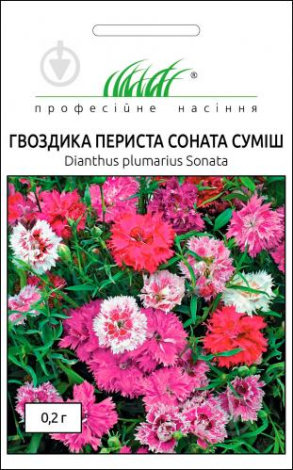 ®

професійне насіння

ГВОЗДИКА ПЕРИСТА СОНАТА СУМІШ
Dianthus plumarius Sonata

0,2 г